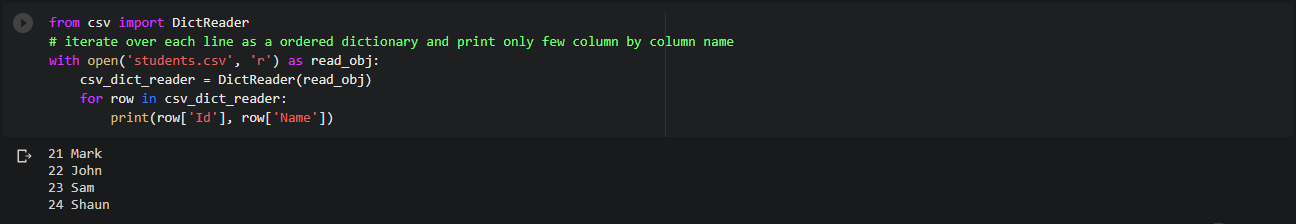 from csv import DictReader
# iterate over each line as a ordered dictionary and print only few column by column name
with open('students.csv', 'r') as read_obj:
    csv_dict_reader = DictReader(read_obj)
    for row in csv_dict_reader:
        print(row['Id'], row['Name'])

21 Mark
22 John
23 Sam
24 Shaun